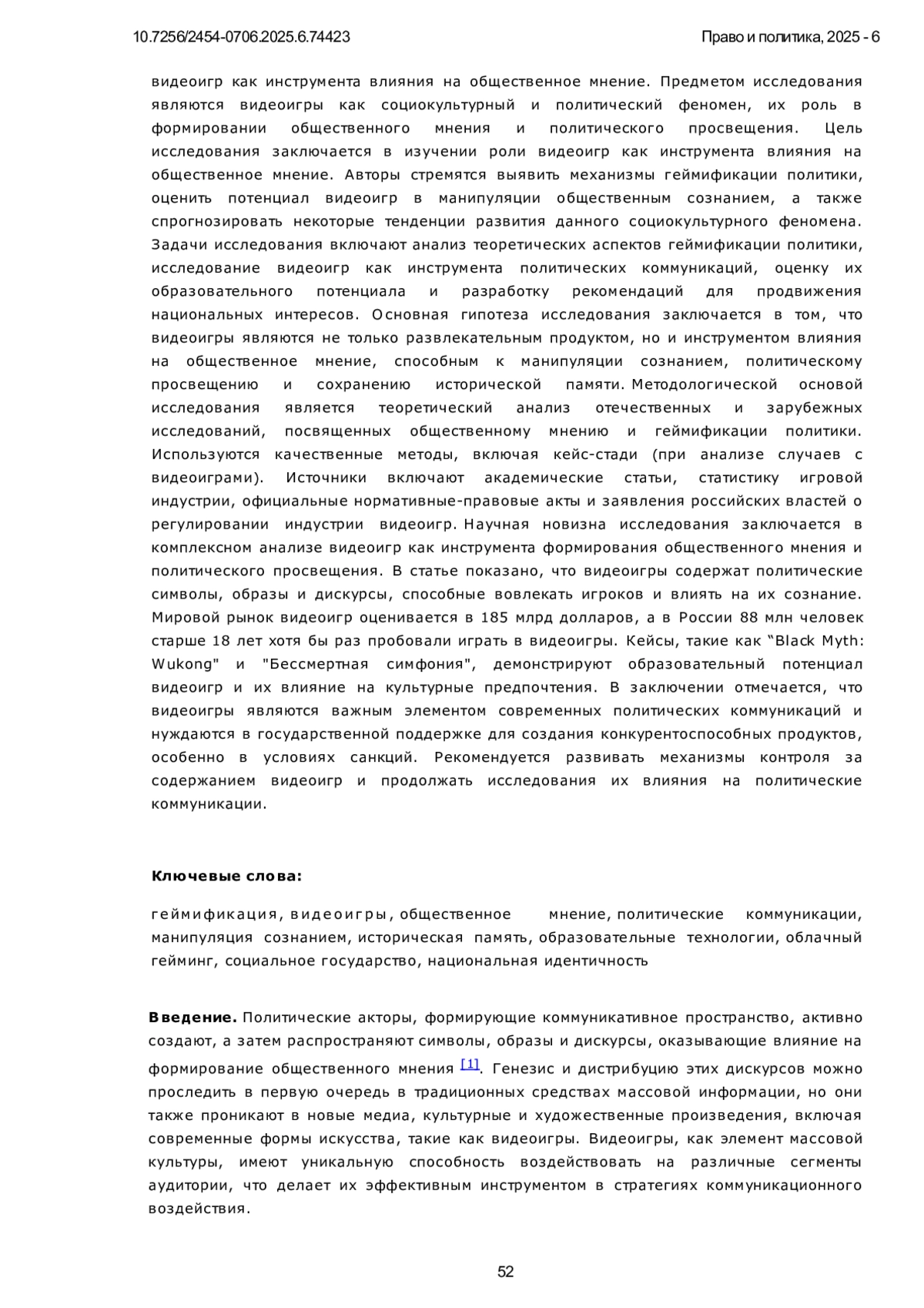 10.7256/2454-0706.2025.6.74423

Право и политика, 2025 - 6

видеоигр как инструмента влияния на общественное мнение. Предметом исследования являются видеоигры как социокультурный и политический феномен, их роль в формировании общественного мнения и политического просвещения. Цель исследования заключается в изучении роли видеоигр как инструмента влияния на общественное мнение. Авторы стремятся выявить механизмы геймификации политики, оценить потенциал видеоигр в манипуляции общественным сознанием, а также спрогнозировать некоторые тенденции развития данного социокультурного феномена. Задачи исследования включают анализ теоретических аспектов геймификации политики, исследование видеоигр как инструмента политических коммуникаций, оценку их образовательного потенциала и разработку рекомендаций для продвижения национальных интересов. Основная гипотеза исследования заключается в том, что видеоигры являются не только развлекательным продуктом, но и инструментом влияния на общественное мнение, способным к манипуляции сознанием, политическому просвещению и сохранению исторической памяти. Методологической основой исследования является теоретический анализ отечественных и зарубежных исследований, посвященных общественному мнению и геймификации политики. Используются качественные методы, включая кейс-стади (при анализе случаев с видеоиграми). Источники включают академические статьи, статистику игровой индустрии, официальные нормативные-правовые акты и заявления российских властей о регулировании индустрии видеоигр. Научная новизна исследования заключается в комплексном анализе видеоигр как инструмента формирования общественного мнения и политического просвещения. В статье показано, что видеоигры содержат политические символы, образы и дискурсы, способные вовлекать игроков и влиять на их сознание. Мировой рынок видеоигр оценивается в 185 млрд долларов, а в России 88 млн человек старше 18 лет хотя бы раз пробовали играть в видеоигры. Кейсы, такие как “Black Myth: Wukong" и "Бессмертная симфония", демонстрируют образовательный потенциал видеоигр и их влияние на культурные предпочтения. В заключении отмечается, что видеоигры являются важным элементом современных политических коммуникаций и нуждаются в государственной поддержке для создания конкурентоспособных продуктов, особенно в условиях санкций. Рекомендуется развивать механизмы контроля за содержанием видеоигр и продолжать исследования их влияния на политические коммуникации.

Ключевые слова:

геймификация, видеоигры, общественное мнение, политические коммуникации, манипуляция сознанием, историческая память, образовательные технологии, облачный гейминг, социальное государство, национальная идентичность

Введение. Политические акторы, формирующие коммуникативное пространство, активно создают, а затем распространяют символы, образы и дискурсы, оказывающие влияние на формирование общественного мнения [1]. Генезис и дистрибуцию этих дискурсов можно проследить в первую очередь в традиционных средствах массовой информации, но они также проникают в новые медиа, культурные и художественные произведения, включая современные формы искусства, такие как видеоигры. Видеоигры, как элемент массовой культуры, имеют уникальную способность воздействовать на различные сегменты аудитории, что делает их эффективным инструментом в стратегиях коммуникационного воздействия.

52